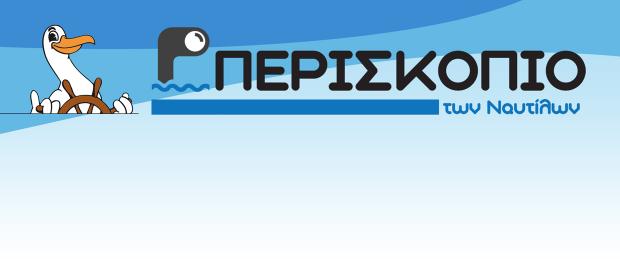 ΠΕΡΙΣΚΟΠΙΟ
των Ναυτίλων